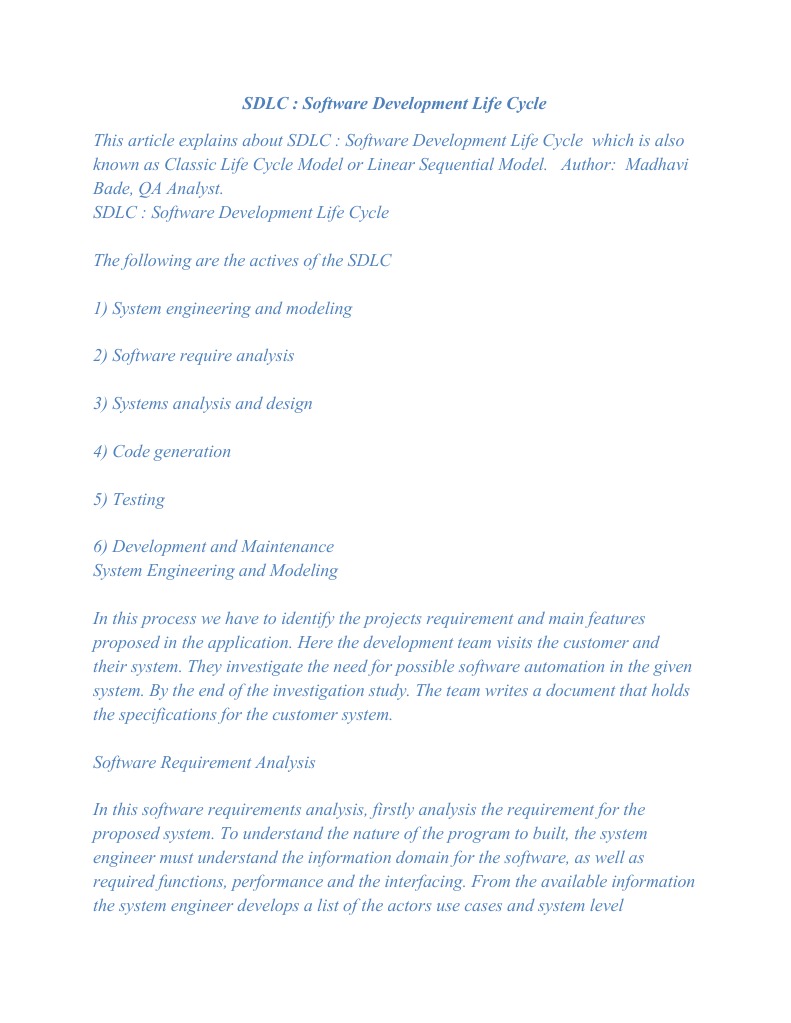 SDLC : Software Development Life Cycle

This article explains about SDLC : Software Development Life Cycle which is also known as Classic Life Cycle Model or Linear Sequential Model. Author: Madhavi Bade, QA Analyst.
SDLC : Software Development Life Cycle

The following are the actives of the SDLC

1) System engineering and modeling

2) Software require analysis

3) Systems analysis and design

4) Code generation

5) Testing

6) Development and Maintenance
System Engineering and Modeling

In this process we have to identify the projects requirement and main features proposed in the application. Here the development team visits the customer and their system. They investigate the need for possible software automation in the given system. By the end of the investigation study. The team writes a document that holds the specifications for the customer system.

Software Requirement Analysis

In this software requirements analysis, firstly analysis the requirement for the proposed system. To understand the nature of the program to built, the system engineer must understand the information domain for the software, as well as required functions, performance and the interfacing. From the available information the system engineer develops a list of the actors use cases and system level